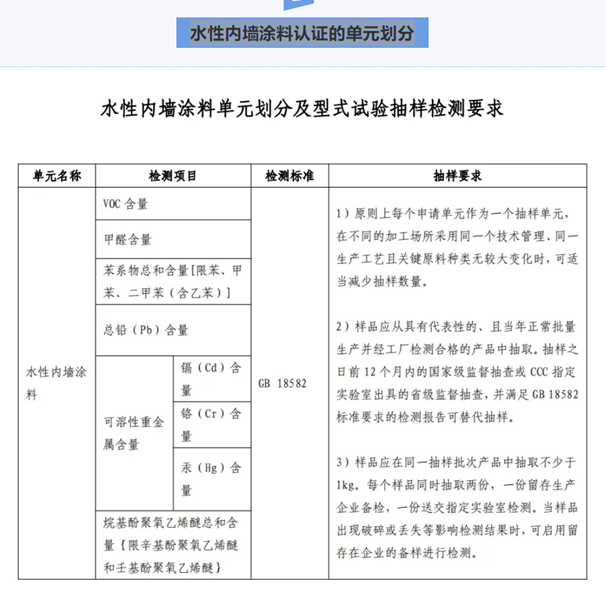 水性内墙涂料认证的单元划分

水性内墙涂料单元划分及型式试验抽样检测要求

| 单元名称 | 检测项目 | | 检测标准 | 抽样要求 |
|---|---|---|---|---|
| 水性内墙涂料 | VOC 含量 | | GB 18582 | 1）原则上每个申请单元作为一个抽样单元，在不同的加工场所采用同一个技术管理、同一生产工艺且关键原料种类无较大变化时，可适当减少抽样数量。<br><br>2）样品应从具有代表性的、且当年正常批量生产并经工厂检测合格的产品中抽取。抽样之日前 12 个月内的国家级监督抽查或 CCC 指定实验室出具的省级监督抽查，并满足 GB 18582 标准要求的检测报告可替代抽样。<br><br>3）样品应在同一抽样批次产品中抽取不少于 1kg。每个样品同时抽取两份，一份留存生产企业备检，一份送交指定实验室检测。当样品出现破碎或丢失等影响检测结果时，可启用留存在企业的备样进行检测。 |
| | 甲醛含量 | | | |
| | 苯系物总和含量[限苯、甲苯、二甲苯（含乙苯）] | | | |
| | 总铅（Pb）含量 | | | |
| | 可溶性重金属含量 | 镉（Cd）含量 | | |
| | | 铬（Cr）含量 | | |
| | | 汞（Hg）含量 | | |
| | 烷基酚聚氧乙烯醚总和含量｛限辛基酚聚氧乙烯醚和壬基酚聚氧乙烯醚｝ | | | |